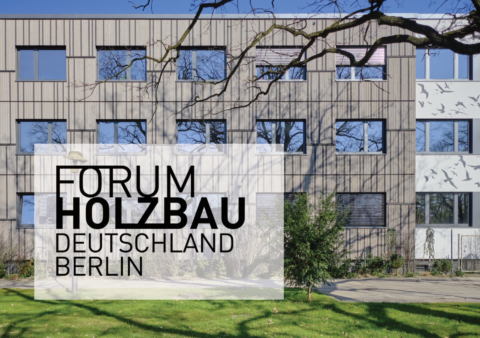 FORUM
HOLZBAU
DEUTSCHLAND
BERLIN